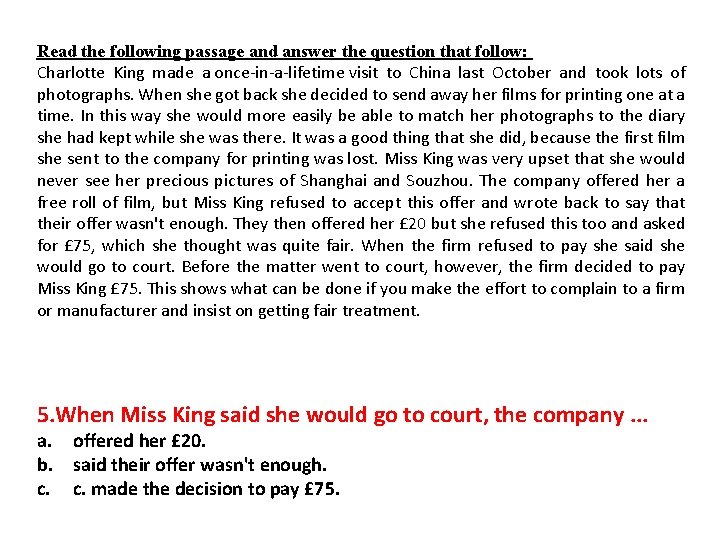 Read the following passage and answer the question that follow:
Charlotte King made a once-in-a-lifetime visit to China last October and took lots of photographs. When she got back she decided to send away her films for printing one at a time. In this way she would more easily be able to match her photographs to the diary she had kept while she was there. It was a good thing that she did, because the first film she sent to the company for printing was lost. Miss King was very upset that she would never see her precious pictures of Shanghai and Souzhou. The company offered her a free roll of film, but Miss King refused to accept this offer and wrote back to say that their offer wasn't enough. They then offered her £20 but she refused this too and asked for £75, which she thought was quite fair. When the firm refused to pay she said she would go to court. Before the matter went to court, however, the firm decided to pay Miss King £75. This shows what can be done if you make the effort to complain to a firm or manufacturer and insist on getting fair treatment.

5.When Miss King said she would go to court, the company ...
a. offered her £20.
b. said their offer wasn't enough.
c. c. made the decision to pay £75.